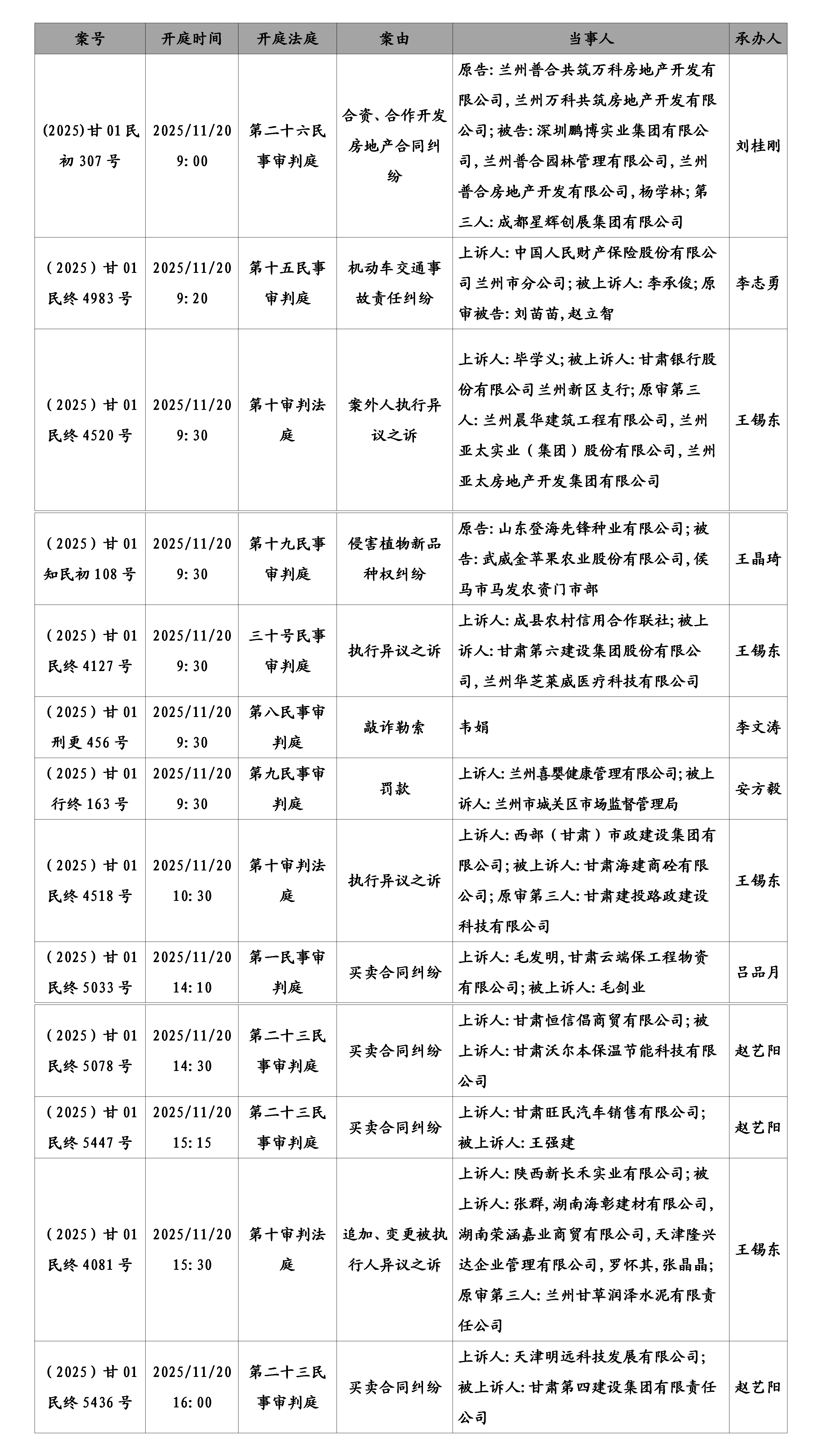 | 案号 | 开庭时间 | 开庭法庭 | 案由 | 当事人 | 承办人 |
|---|---|---|---|---|---|
| (2025)甘01民初307号 | 2025/11/20 9:00 | 第二十六民事审判庭 | 合资、合作开发房地产合同纠纷 | 原告:兰州普合共筑万科房地产开发有限公司,兰州万科共筑房地产开发有限公司;被告:深圳鹏博实业集团有限公司,兰州普合园林管理有限公司,兰州普合房地产开发有限公司,杨学林;第三人:成都星辉创展集团有限公司 | 刘桂刚 |
| (2025)甘01民终4983号 | 2025/11/20 9:20 | 第十五民事审判庭 | 机动车交通事故责任纠纷 | 上诉人:中国人民财产保险股份有限公司兰州市分公司;被上诉人:李承俊;原审被告:刘苗苗,赵立智 | 李志勇 |
| (2025)甘01民终4520号 | 2025/11/20 9:30 | 第十审判法庭 | 案外人执行异议之诉 | 上诉人:毕学义;被上诉人:甘肃银行股份有限公司兰州新区支行;原审第三人:兰州晨华建筑工程有限公司,兰州亚太实业(集团)股份有限公司,兰州亚太房地产开发集团有限公司 | 王锡东 |
| (2025)甘01知民初108号 | 2025/11/20 9:30 | 第十九民事审判庭 | 侵害植物新品种权纠纷 | 原告:山东登海先锋种业有限公司;被告:武威金苹果农业股份有限公司,侯马市马发农资门市部 | 王晶琦 |
| (2025)甘01民终4127号 | 2025/11/20 9:30 | 三十号民事审判庭 | 执行异议之诉 | 上诉人:成县农村信用合作联社;被上诉人:甘肃第六建设集团股份有限公司,兰州华芝莱威医疗科技有限公司 | 王锡东 |
| (2025)甘01刑更456号 | 2025/11/20 9:30 | 第八民事审判庭 | 敲诈勒索 | 韦娟 | 李文涛 |
| (2025)甘01行终163号 | 2025/11/20 9:30 | 第九民事审判庭 | 罚款 | 上诉人:兰州喜婴健康管理有限公司;被上诉人:兰州市城关区市场监督管理局 | 安方毅 |
| (2025)甘01民终4518号 | 2025/11/20 10:30 | 第十审判法庭 | 执行异议之诉 | 上诉人:西部(甘肃)市政建设集团有限公司;被上诉人:甘肃海建商砼有限公司;原审第三人:甘肃建投路政建设科技有限公司 | 王锡东 |
| (2025)甘01民终5033号 | 2025/11/20 14:10 | 第一民事审判庭 | 买卖合同纠纷 | 上诉人:毛发明,甘肃云端保工程物资有限公司;被上诉人:毛剑业 | 吕品月 |
| (2025)甘01民终5078号 | 2025/11/20 14:30 | 第二十三民事审判庭 | 买卖合同纠纷 | 上诉人:甘肃恒信倡商贸有限公司;被上诉人:甘肃沃尔本保温节能科技有限公司 | 赵艺阳 |
| (2025)甘01民终5447号 | 2025/11/20 15:15 | 第二十三民事审判庭 | 买卖合同纠纷 | 上诉人:甘肃旺民汽车销售有限公司;被上诉人:王强建 | 赵艺阳 |
| (2025)甘01民终4081号 | 2025/11/20 15:30 | 第十审判法庭 | 追加、变更被执行人异议之诉 | 上诉人:陕西新长禾实业有限公司;被上诉人:张群,湖南海彰建材有限公司,湖南荣涵嘉业商贸有限公司,天津隆兴达企业管理有限公司,罗怀其,张晶晶;原审第三人:兰州甘草润泽水泥有限责任公司 | 王锡东 |
| (2025)甘01民终5436号 | 2025/11/20 16:00 | 第二十三民事审判庭 | 买卖合同纠纷 | 上诉人:天津明远科技发展有限公司;被上诉人:甘肃第四建设集团有限责任公司 | 赵艺阳 |